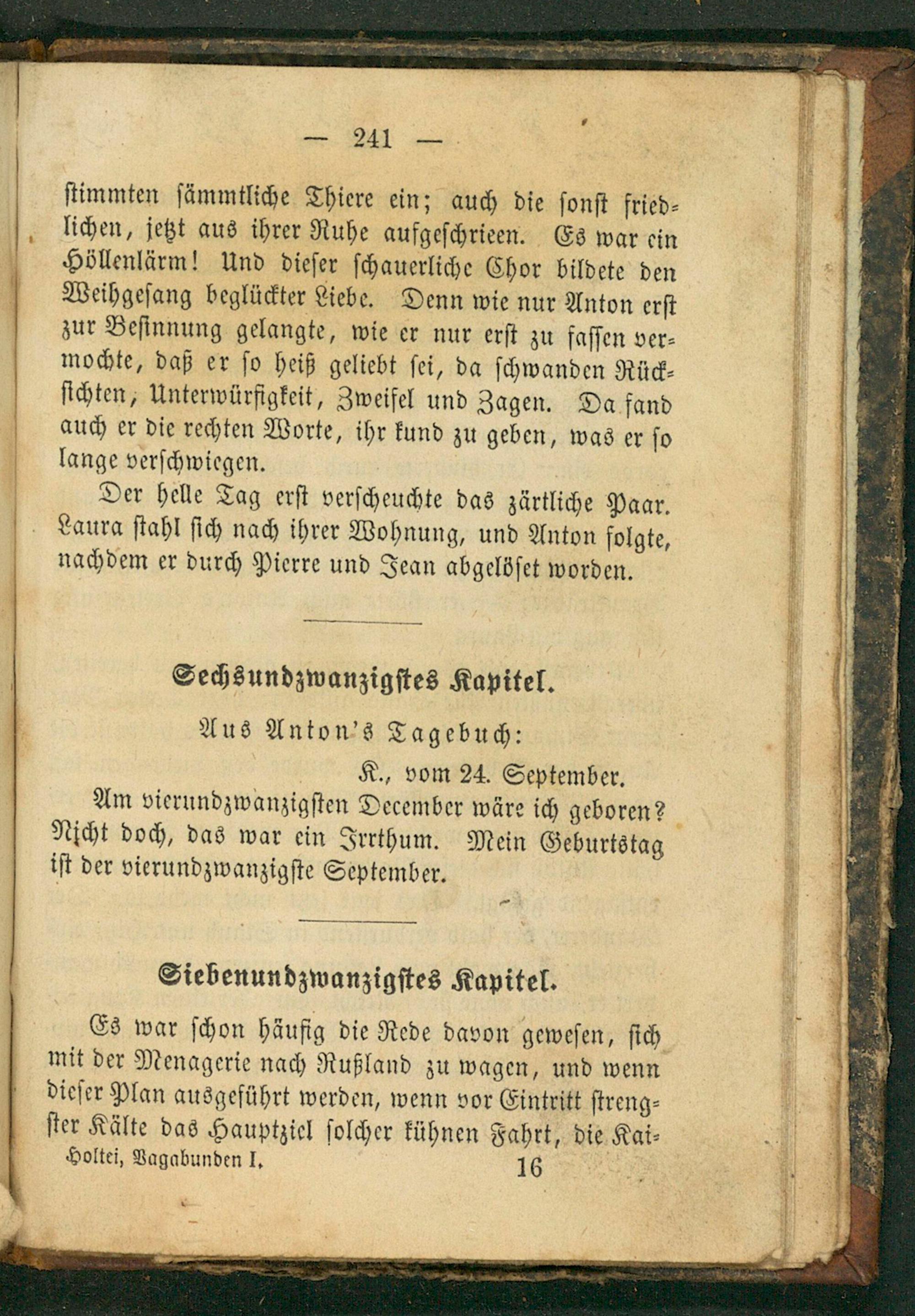 — 241 —

stimmten sämmtliche Thiere ein; auch die sonst friedlichen, jetzt aus ihrer Ruhe aufgeschrieen. Es war ein Höllenlärm! Und dieser schauerliche Chor bildete den Weihgesang beglückter Liebe. Denn wie nur Anton erst zur Besinnung gelangte, wie er nur erst zu fassen vermochte, daß er so heiß geliebt sei, da schwanden Rücksichten, Unterwürfigkeit, Zweifel und Zagen. Da fand auch er die rechten Worte, ihr kund zu geben, was er so lange verschwiegen.

Der helle Tag erst verscheuchte das zärtliche Paar. Laura stahl sich nach ihrer Wohnung, und Anton folgte, nachdem er durch Pierre und Jean abgelöset worden.

Sechsundzwanzigstes Kapitel.

Aus Anton's Tagebuch:

K., vom 24. September.

Am vierundzwanzigsten December wäre ich geboren? Nicht doch, das war ein Irrthum. Mein Geburtstag ist der vierundzwanzigste September.

Siebenundzwanzigstes Kapitel.

Es war schon häufig die Rede davon gewesen, sich mit der Menagerie nach Rußland zu wagen, und wenn dieser Plan ausgeführt werden, wenn vor Eintritt strengster Kälte das Hauptziel solcher kühnen Fahrt, die Kai-

Holtei, Vagabunden I. 16